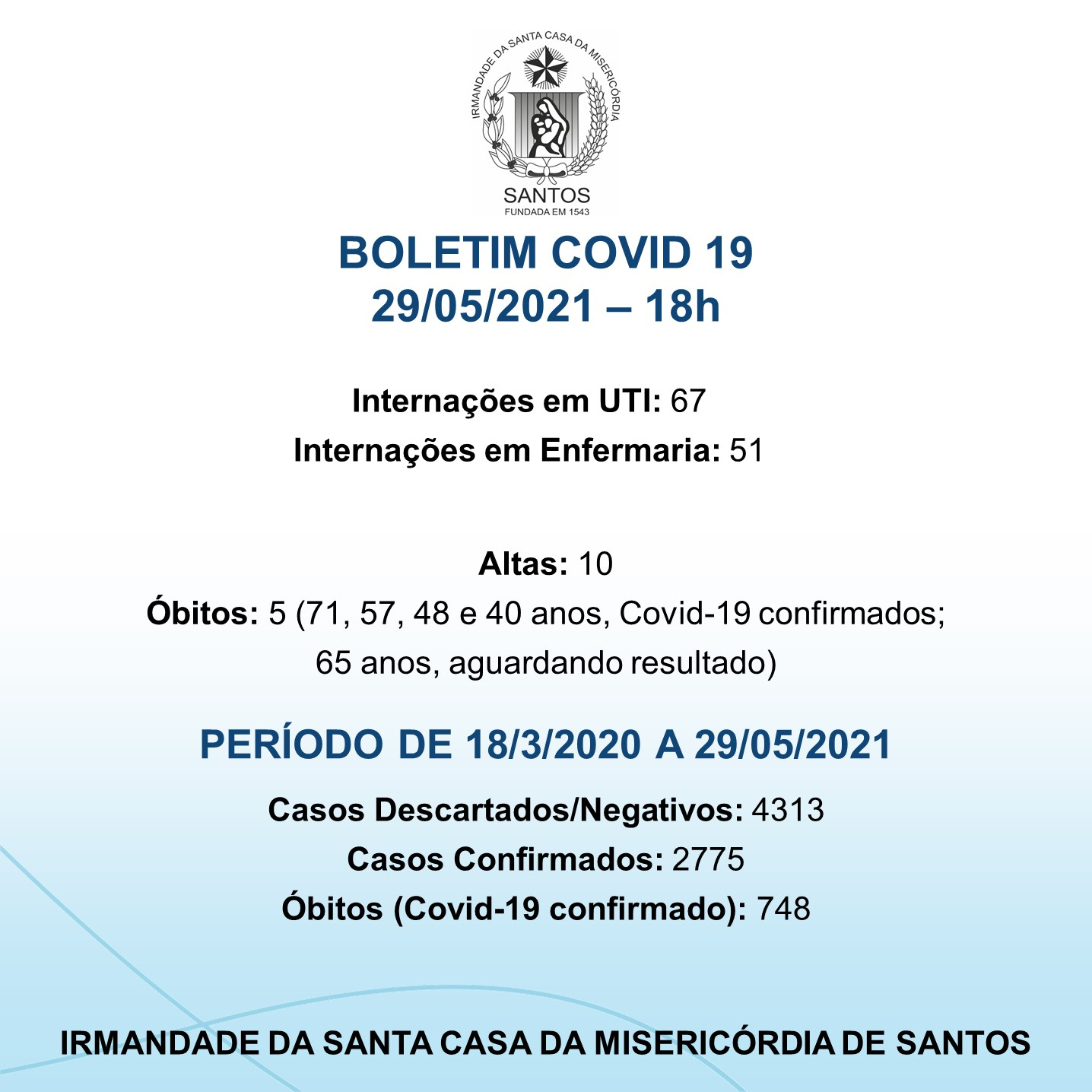 IRMANDADE DA SANTA CASA DA MISERICÓRDIA
SANTOS
FUNDADA EM 1543

BOLETIM COVID 19
29/05/2021 – 18h

Internações em UTI: 67
Internações em Enfermaria: 51

Altas: 10
Óbitos: 5 (71, 57, 48 e 40 anos, Covid-19 confirmados; 65 anos, aguardando resultado)

PERÍODO DE 18/3/2020 A 29/05/2021

Casos Descartados/Negativos: 4313
Casos Confirmados: 2775
Óbitos (Covid-19 confirmado): 748

IRMANDADE DA SANTA CASA DA MISERICÓRDIA DE SANTOS